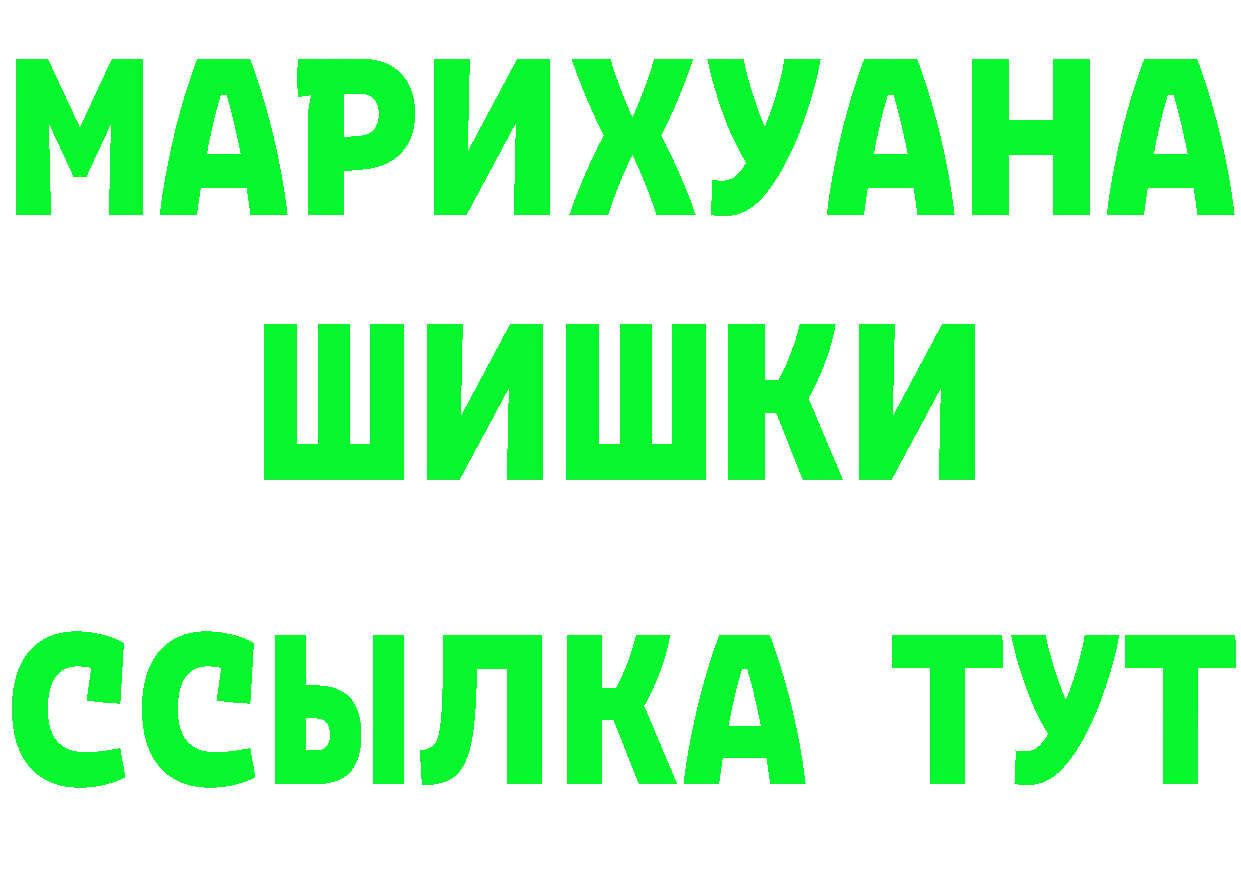 МАРИХУАНА
ШИШКИ
ССЫЛКА ТУТ